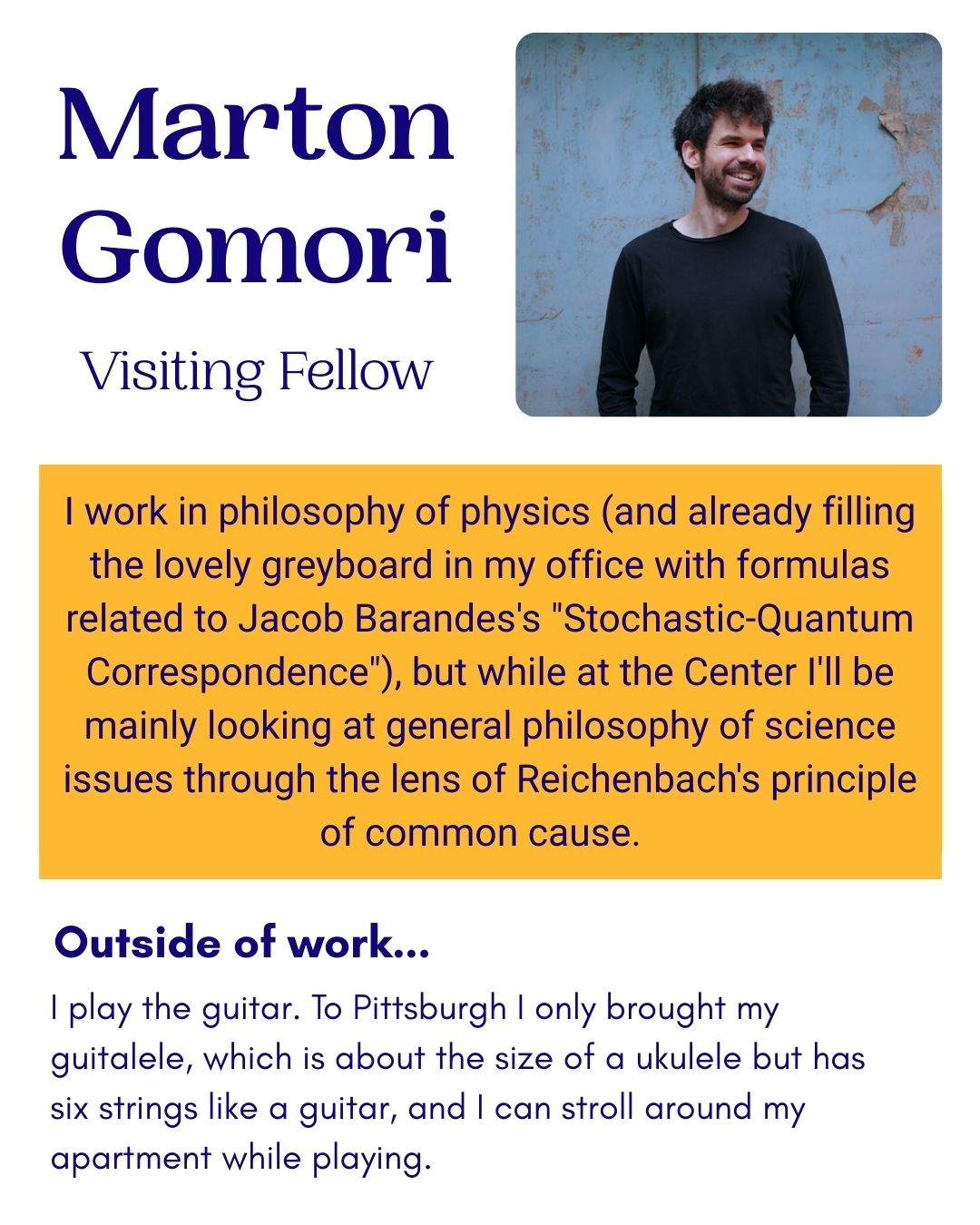 Marton Gomori

Visiting Fellow

I work in philosophy of physics (and already filling the lovely greyboard in my office with formulas related to Jacob Barandes's "Stochastic-Quantum Correspondence"), but while at the Center I'll be mainly looking at general philosophy of science issues through the lens of Reichenbach's principle of common cause.

Outside of work...

I play the guitar. To Pittsburgh I only brought my guitalele, which is about the size of a ukulele but has six strings like a guitar, and I can stroll around my apartment while playing.